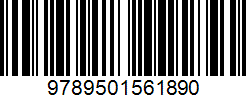 9789501561890